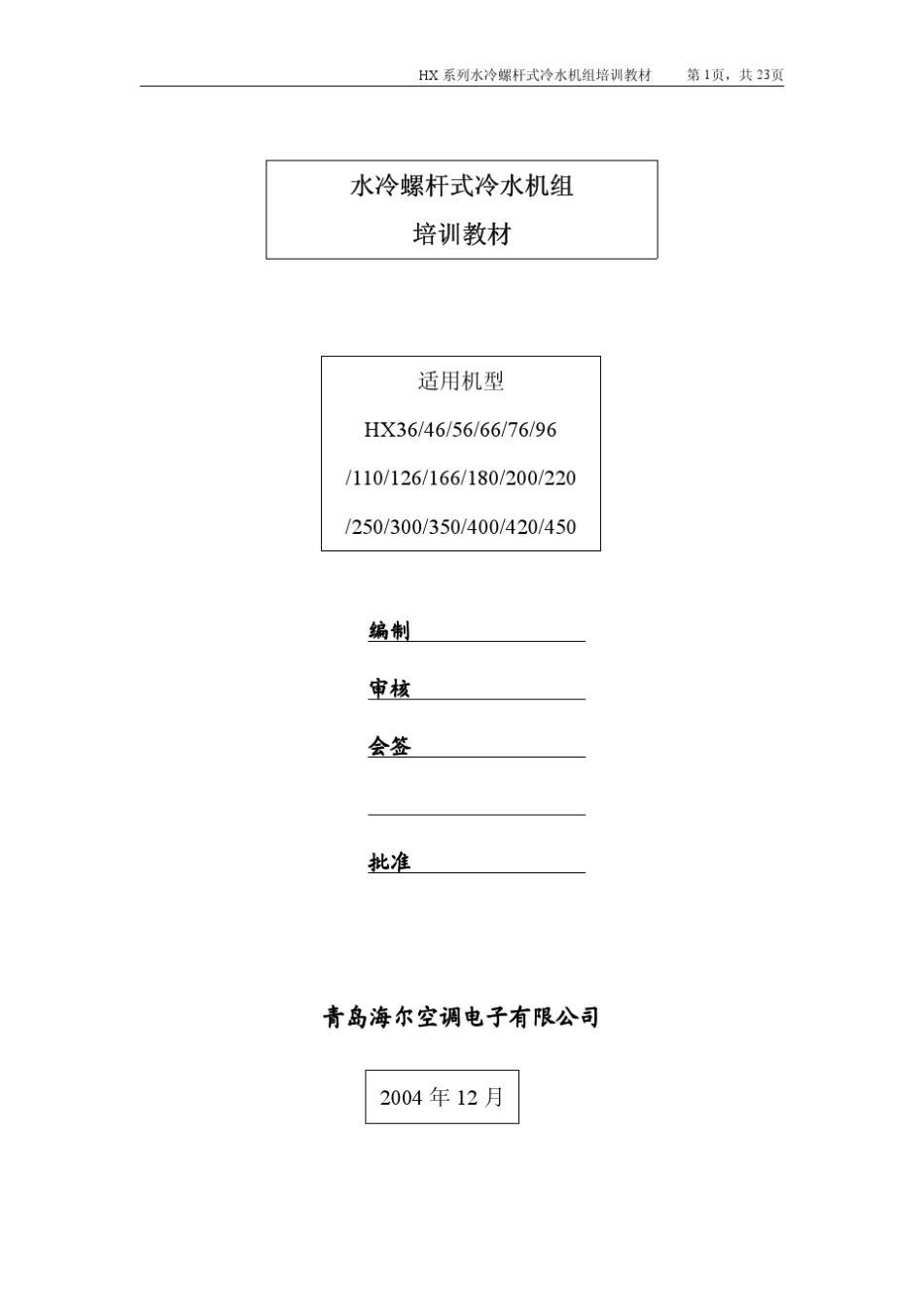 HX 系列水冷螺杆式冷水机组培训教材　　第 1页，共 23页

水冷螺杆式冷水机组
培训教材

适用机型
HX36/46/56/66/76/96
/110/126/166/180/200/220
/250/300/350/400/420/450

编制

审核

会签

批准

青岛海尔空调电子有限公司

2004 年 12 月